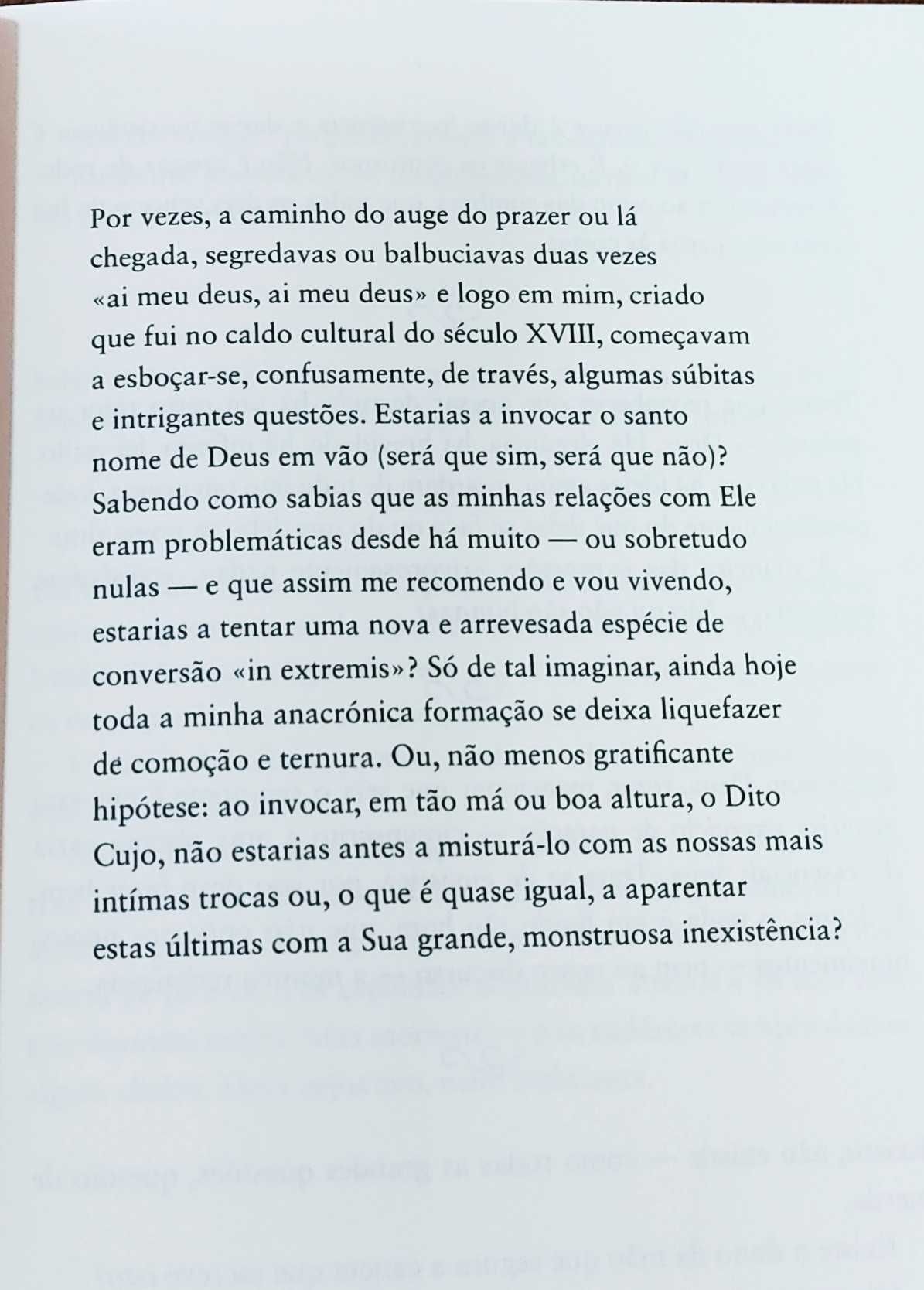 Por vezes, a caminho do auge do prazer ou lá chegada, segredavas ou balbuciavas duas vezes «ai meu deus, ai meu deus» e logo em mim, criado que fui no caldo cultural do século XVIII, começavam a esboçar-se, confusamente, de través, algumas súbitas e intrigantes questões. Estarias a invocar o santo nome de Deus em vão (será que sim, será que não)? Sabendo como sabias que as minhas relações com Ele eram problemáticas desde há muito — ou sobretudo nulas — e que assim me recomendo e vou vivendo, estarias a tentar uma nova e arrevesada espécie de conversão «in extremis»? Só de tal imaginar, ainda hoje toda a minha anacrónica formação se deixa liquefazer de comoção e ternura. Ou, não menos gratificante hipótese: ao invocar, em tão má ou boa altura, o Dito Cujo, não estarias antes a misturá-lo com as nossas mais intímas trocas ou, o que é quase igual, a aparentar estas últimas com a Sua grande, monstruosa inexistência?